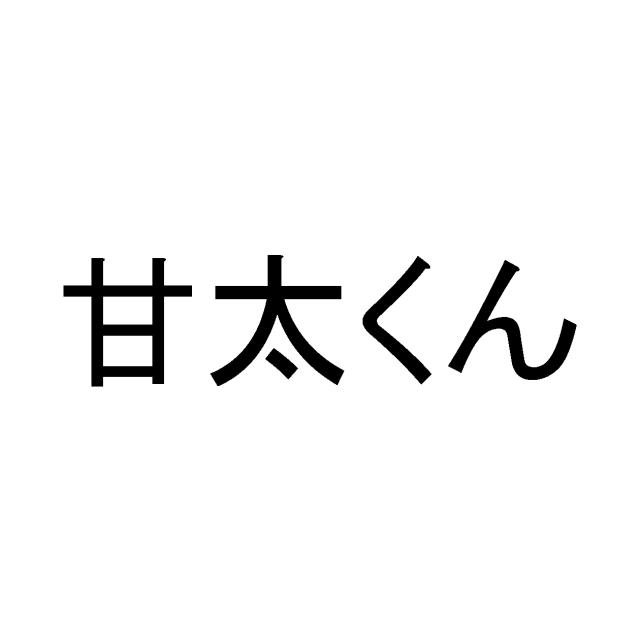 甘太くん